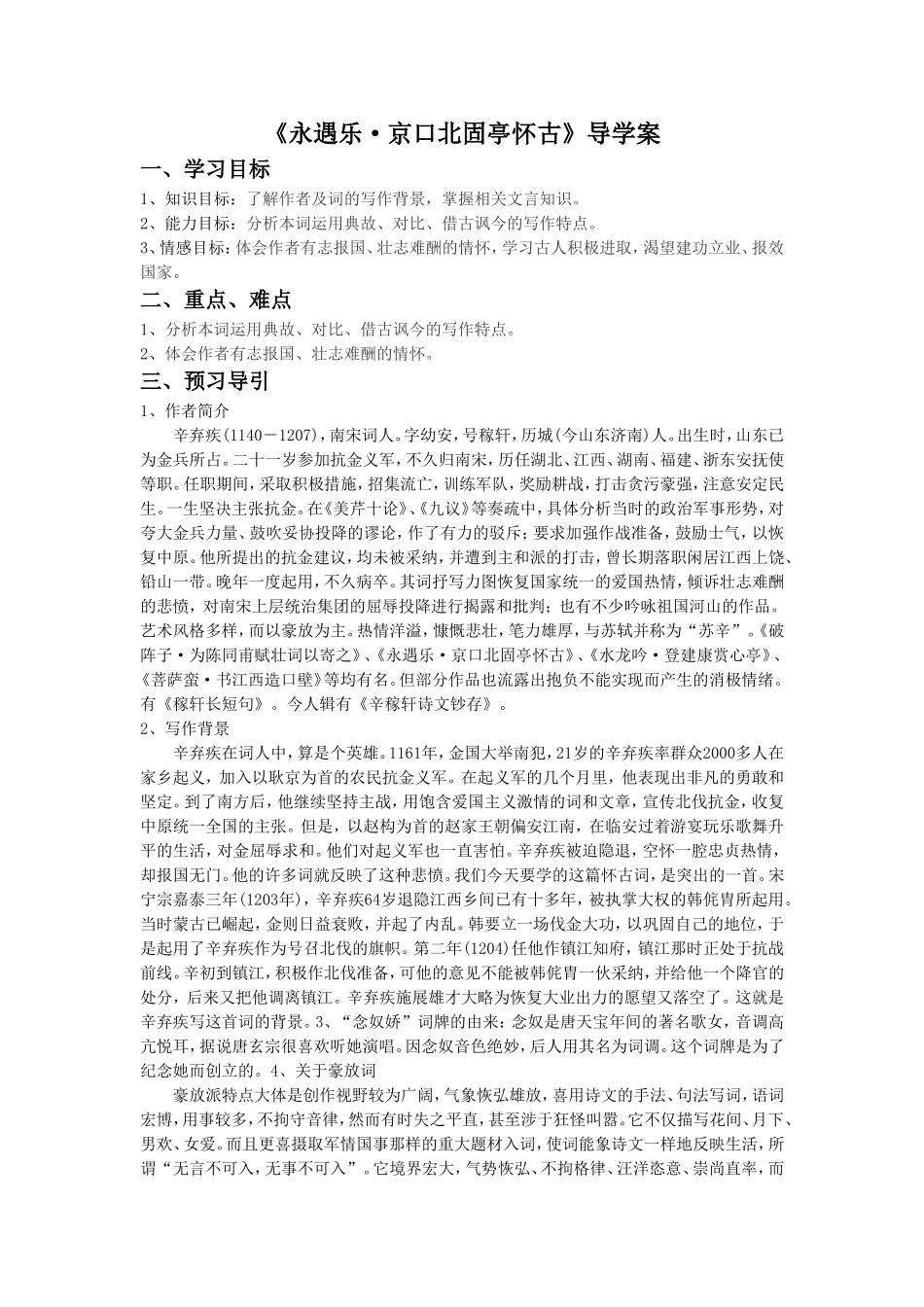 《永遇乐·京口北固亭怀古》导学案

一、学习目标

1、知识目标：了解作者及词的写作背景，掌握相关文言知识。
2、能力目标：分析本词运用典故、对比、借古讽今的写作特点。
3、情感目标：体会作者有志报国、壮志难酬的情怀，学习古人积极进取，渴望建功立业、报效国家。

二、重点、难点

1、分析本词运用典故、对比、借古讽今的写作特点。
2、体会作者有志报国、壮志难酬的情怀。

三、预习导引

1、作者简介

辛弃疾(1140－1207)，南宋词人。字幼安，号稼轩，历城(今山东济南)人。出生时，山东已为金兵所占。二十一岁参加抗金义军，不久归南宋，历任湖北、江西、湖南、福建、浙东安抚使等职。任职期间，采取积极措施，招集流亡，训练军队，奖励耕战，打击贪污豪强，注意安定民生。一生坚决主张抗金。在《美芹十论》、《九议》等奏疏中，具体分析当时的政治军事形势，对夸大金兵力量、鼓吹妥协投降的谬论，作了有力的驳斥；要求加强作战准备，鼓励士气，以恢复中原。他所提出的抗金建议，均未被采纳，并遭到主和派的打击，曾长期落职闲居江西上饶、铅山一带。晚年一度起用，不久病卒。其词抒写力图恢复国家统一的爱国热情，倾诉壮志难酬的悲愤，对南宋上层统治集团的屈辱投降进行揭露和批判；也有不少吟咏祖国河山的作品。艺术风格多样，而以豪放为主。热情洋溢，慷慨悲壮，笔力雄厚，与苏轼并称为“苏辛”。《破阵子·为陈同甫赋壮词以寄之》、《永遇乐·京口北固亭怀古》、《水龙吟·登建康赏心亭》、《菩萨蛮·书江西造口壁》等均有名。但部分作品也流露出抱负不能实现而产生的消极情绪。有《稼轩长短句》。今人辑有《辛稼轩诗文钞存》。

2、写作背景

辛弃疾在词人中，算是个英雄。1161年，金国大举南犯，21岁的辛弃疾率群众2000多人在家乡起义，加入以耿京为首的农民抗金义军。在起义军的几个月里，他表现出非凡的勇敢和坚定。到了南方后，他继续坚持主战，用饱含爱国主义激情的词和文章，宣传北伐抗金，收复中原统一全国的主张。但是，以赵构为首的赵家王朝偏安江南，在临安过着游宴玩乐歌舞升平的生活，对金屈辱求和。他们对起义军也一直害怕。辛弃疾被迫隐退，空怀一腔忠贞热情，却报国无门。他的许多词就反映了这种悲愤。我们今天要学的这篇怀古词，是突出的一首。宋宁宗嘉泰三年(1203年)，辛弃疾64岁退隐江西乡间已有十多年，被执掌大权的韩侂胄所起用。当时蒙古已崛起，金则日益衰败，并起了内乱。韩要立一场伐金大功，以巩固自己的地位，于是起用了辛弃疾作为号召北伐的旗帜。第二年(1204)任他作镇江知府，镇江那时正处于抗战前线。辛初到镇江，积极作北伐准备，可他的意见不能被韩侂胄一伙采纳，并给他一个降官的处分，后来又把他调离镇江。辛弃疾施展雄才大略为恢复大业出力的愿望又落空了。这就是辛弃疾写这首词的背景。3、“念奴娇”词牌的由来：念奴是唐天宝年间的著名歌女，音调高亢悦耳，据说唐玄宗很喜欢听她演唱。因念奴音色绝妙，后人用其名为词调。这个词牌是为了纪念她而创立的。4、关于豪放词

豪放派特点大体是创作视野较为广阔，气象恢弘雄放，喜用诗文的手法、句法写词，语词宏博，用事较多，不拘守音律，然而有时失之平直，甚至涉于狂怪叫嚣。它不仅描写花间、月下、男欢、女爱。而且更喜摄取军情国事那样的重大题材入词，使词能象诗文一样地反映生活，所谓“无言不可入，无事不可入”。它境界宏大，气势恢弘、不拘格律、汪洋恣意、崇尚直率，而